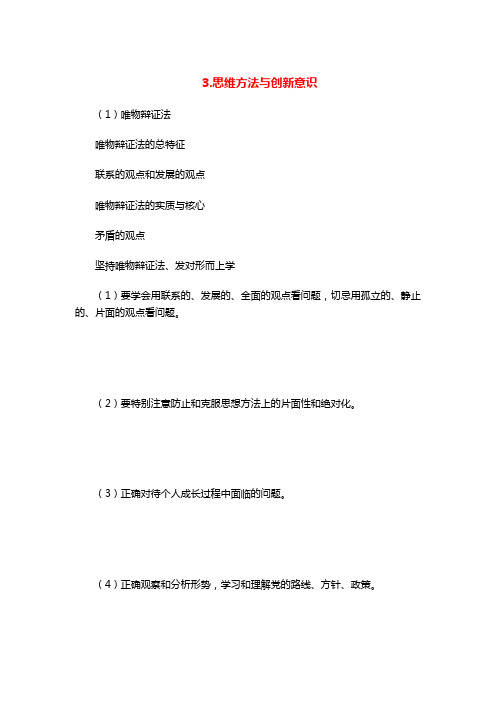 3.思维方法与创新意识

（1）唯物辩证法

唯物辩证法的总特征

联系的观点和发展的观点

唯物辩证法的实质与核心

矛盾的观点

坚持唯物辩证法、发对形而上学

（1）要学会用联系的、发展的、全面的观点看问题，切忌用孤立的、静止的、片面的观点看问题。

（2）要特别注意防止和克服思想方法上的片面性和绝对化。

（3）正确对待个人成长过程中面临的问题。

（4）正确观察和分析形势，学习和理解党的路线、方针、政策。